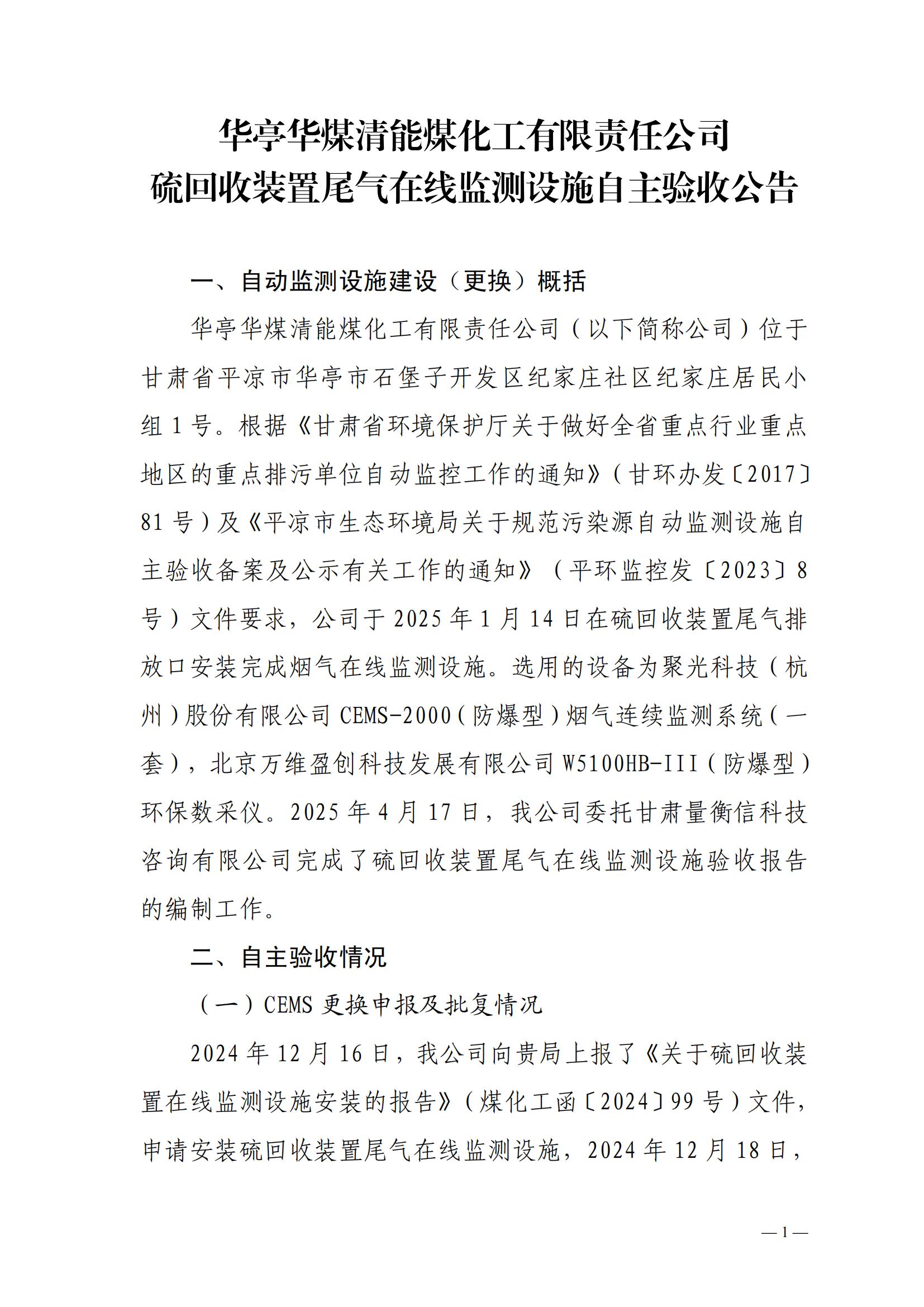 华亭华煤清能煤化工有限责任公司
硫回收装置尾气在线监测设施自主验收公告

一、自动监测设施建设（更换）概括

华亭华煤清能煤化工有限责任公司（以下简称公司）位于甘肃省平凉市华亭市石堡子开发区纪家庄社区纪家庄居民小组1号。根据《甘肃省环境保护厅关于做好全省重点行业重点地区的重点排污单位自动监控工作的通知》（甘环办发〔2017〕81号）及《平凉市生态环境局关于规范污染源自动监测设施自主验收备案及公示有关工作的通知》（平环监控发〔2023〕8号）文件要求，公司于2025年1月14日在硫回收装置尾气排放口安装完成烟气在线监测设施。选用的设备为聚光科技（杭州）股份有限公司CEMS-2000（防爆型）烟气连续监测系统（一套），北京万维盈创科技发展有限公司W5100HB-III（防爆型）环保数采仪。2025年4月17日，我公司委托甘肃量衡信科技咨询有限公司完成了硫回收装置尾气在线监测设施验收报告的编制工作。

二、自主验收情况

（一）CEMS更换申报及批复情况

2024年12月16日，我公司向贵局上报了《关于硫回收装置在线监测设施安装的报告》（煤化工函〔2024〕99号）文件，申请安装硫回收装置尾气在线监测设施，2024年12月18日，

—1—